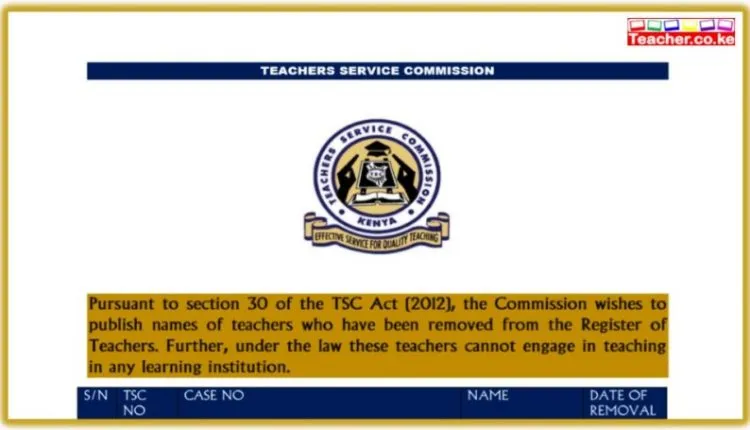 Teacher.co.ke

TEACHERS SERVICE COMMISSION

TEACHERS SERVICE COMMISSION KENYA

EFFECTIVE SERVICE FOR QUALITY TEACHING

Pursuant to section 30 of the TSC Act (2012), the Commission wishes to publish names of teachers who have been removed from the Register of Teachers. Further, under the law these teachers cannot engage in teaching in any learning institution.

| S/N | TSC NO | CASE NO | NAME | DATE OF REMOVAL |
|---|---|---|---|---|